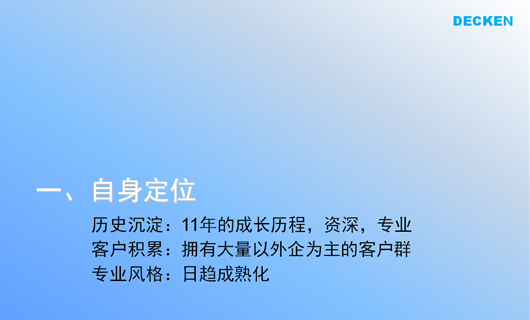 DECKEN

一、自身定位

历史沉淀：11年的成长历程，资深，专业
客户积累：拥有大量以外企为主的客户群
专业风格：日趋成熟化